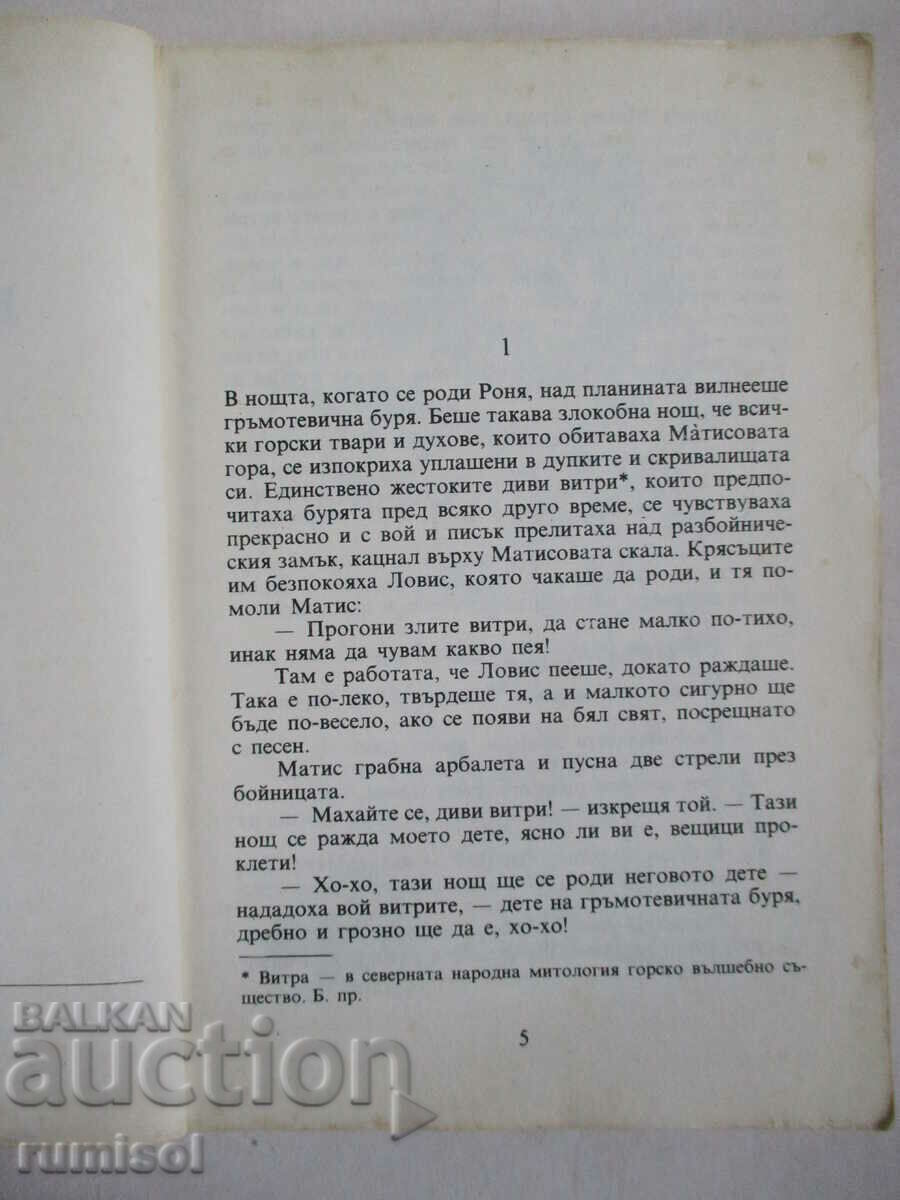 1

В нощта, когато се роди Роня, над планината вилнееше гръмотевична буря. Беше такава злокобна нощ, че всички горски твари и духове, които обитаваха Мàтисовата гора, се изпокриха уплашени в дупките и скривалищата си. Единствено жестоките диви витри*, които предпочитаха бурята пред всяко друго време, се чувствуваха прекрасно и с вой и писък прелитаха над разбойническия замък, кацнал върху Матисовата скала. Крясъците им безпокояха Ловис, която чакаше да роди, и тя помоли Матис:

— Прогони злите витри, да стане малко по-тихо, инак няма да чувам какво пея!

Там е работата, че Ловис пееше, докато раждаше. Така е по-леко, твърдеше тя, а и малкото сигурно ще бъде по-весело, ако се появи на бял свят, посрещнато с песен.

Матис грабна арбалета и пусна две стрели през бойницата.

— Махайте се, диви витри! — изкрещя той. — Тази нощ се ражда моето дете, ясно ли ви е, вещици проклети!

— Хо-хо, тази нощ ще се роди неговото дете — нададоха вой витрите, — дете на гръмотевичната буря, дребно и грозно ще да е, хо-хо!

* Витра — в северната народна митология горско вълшебно същество. Б. пр.

5

BALKAN auction rumisol